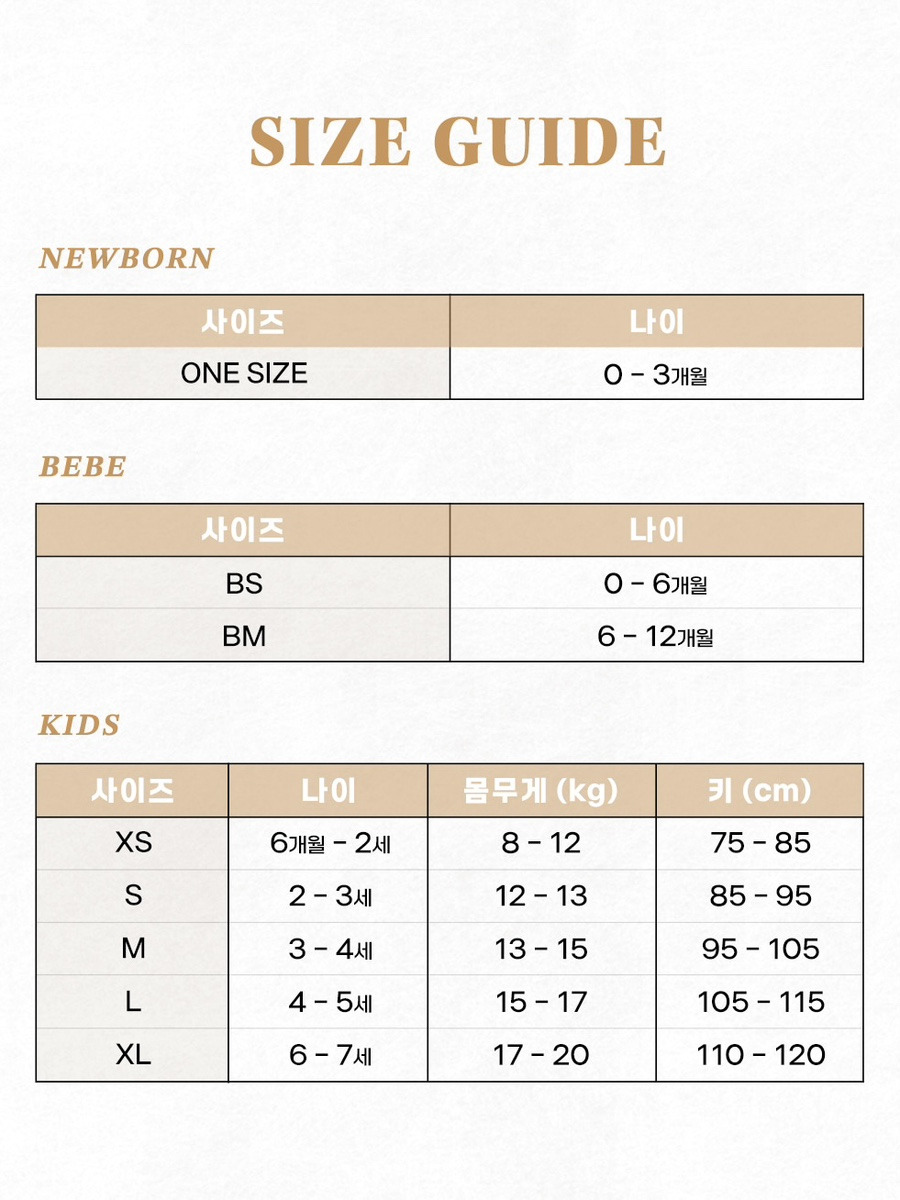 SIZE GUIDE

NEWBORN

| 사이즈 | 나이 |
|---|---|
| ONE SIZE | 0 - 3개월 |

BEBE

| 사이즈 | 나이 |
|---|---|
| BS | 0 - 6개월 |
| BM | 6 - 12개월 |

KIDS

| 사이즈 | 나이 | 몸무게 (kg) | 키 (cm) |
|---|---|---|---|
| XS | 6개월 - 2세 | 8 - 12 | 75 - 85 |
| S | 2 - 3세 | 12 - 13 | 85 - 95 |
| M | 3 - 4세 | 13 - 15 | 95 - 105 |
| L | 4 - 5세 | 15 - 17 | 105 - 115 |
| XL | 6 - 7세 | 17 - 20 | 110 - 120 |